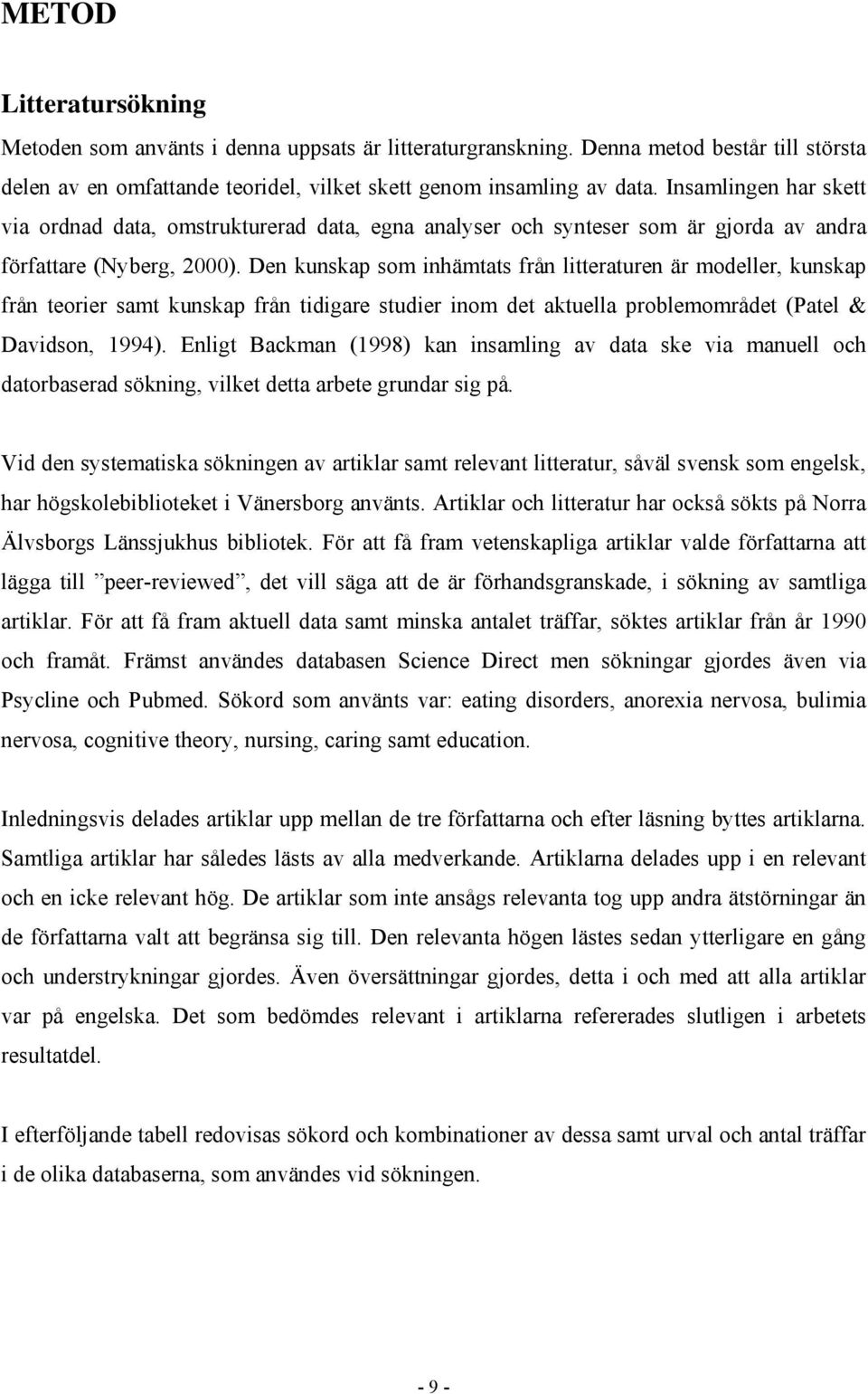 METOD

Litteratursökning

Metoden som använts i denna uppsats är litteraturgranskning. Denna metod består till största delen av en omfattande teoridel, vilket skett genom insamling av data. Insamlingen har skett via ordnad data, omstrukturerad data, egna analyser och synteser som är gjorda av andra författare (Nyberg, 2000). Den kunskap som inhämtats från litteraturen är modeller, kunskap från teorier samt kunskap från tidigare studier inom det aktuella problemområdet (Patel & Davidson, 1994). Enligt Backman (1998) kan insamling av data ske via manuell och datorbaserad sökning, vilket detta arbete grundar sig på.

Vid den systematiska sökningen av artiklar samt relevant litteratur, såväl svensk som engelsk, har högskolebiblioteket i Vänersborg använts. Artiklar och litteratur har också sökts på Norra Älvsborgs Länssjukhus bibliotek. För att få fram vetenskapliga artiklar valde författarna att lägga till ”peer-reviewed”, det vill säga att de är förhandsgranskade, i sökning av samtliga artiklar. För att få fram aktuell data samt minska antalet träffar, söktes artiklar från år 1990 och framåt. Främst användes databasen Science Direct men sökningar gjordes även via Psycline och Pubmed. Sökord som använts var: eating disorders, anorexia nervosa, bulimia nervosa, cognitive theory, nursing, caring samt education.

Inledningsvis delades artiklar upp mellan de tre författarna och efter läsning byttes artiklarna. Samtliga artiklar har således lästs av alla medverkande. Artiklarna delades upp i en relevant och en icke relevant hög. De artiklar som inte ansågs relevanta tog upp andra ätstörningar än de författarna valt att begränsa sig till. Den relevanta högen lästes sedan ytterligare en gång och understrykningar gjordes. Även översättningar gjordes, detta i och med att alla artiklar var på engelska. Det som bedömdes relevant i artiklarna refererades slutligen i arbetets resultatdel.

I efterföljande tabell redovisas sökord och kombinationer av dessa samt urval och antal träffar i de olika databaserna, som användes vid sökningen.

- 9 -